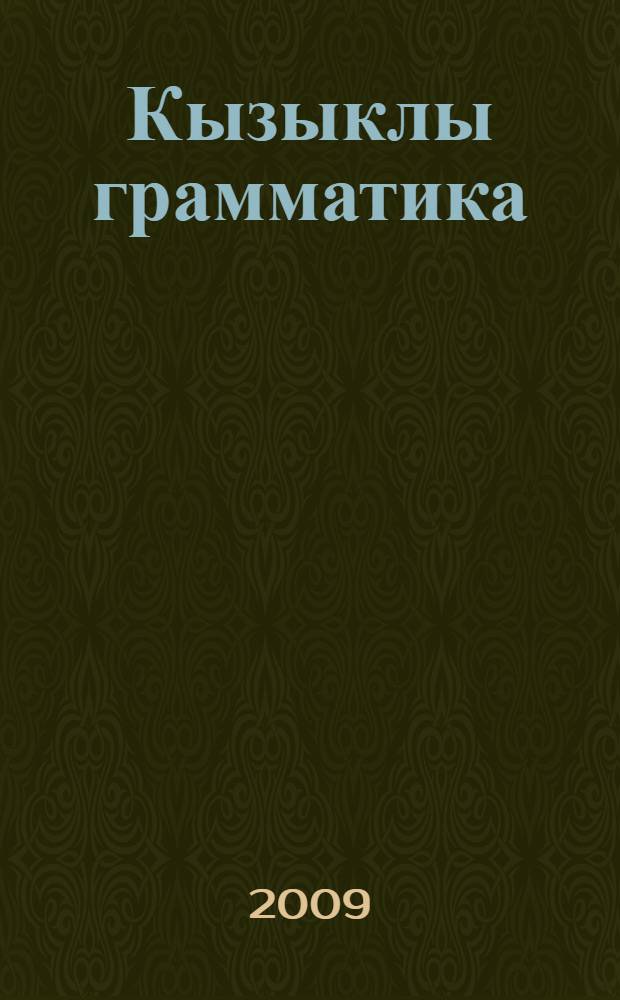 Кызыклы грамматика

2009